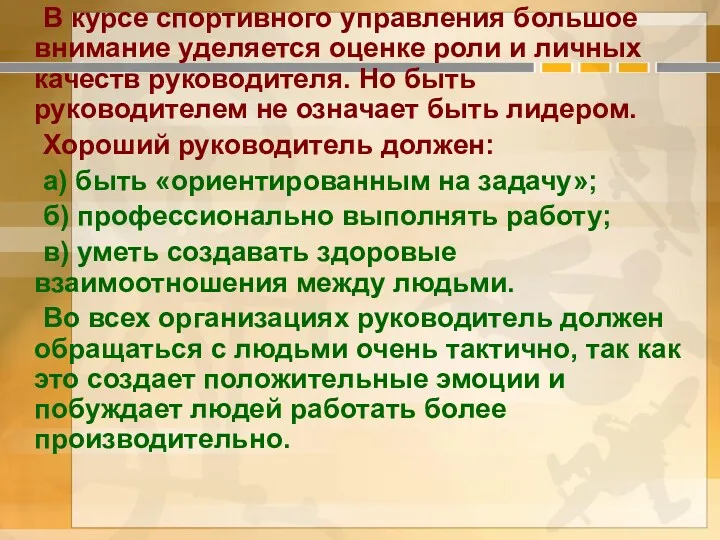 В курсе спортивного управления большое внимание уделяется оценке роли и личных качеств руководителя. Но быть руководителем не означает быть лидером.

Хороший руководитель должен:

а) быть «ориентированным на задачу»;

б) профессионально выполнять работу;

в) уметь создавать здоровые взаимоотношения между людьми.

Во всех организациях руководитель должен обращаться с людьми очень тактично, так как это создает положительные эмоции и побуждает людей работать более производительно.